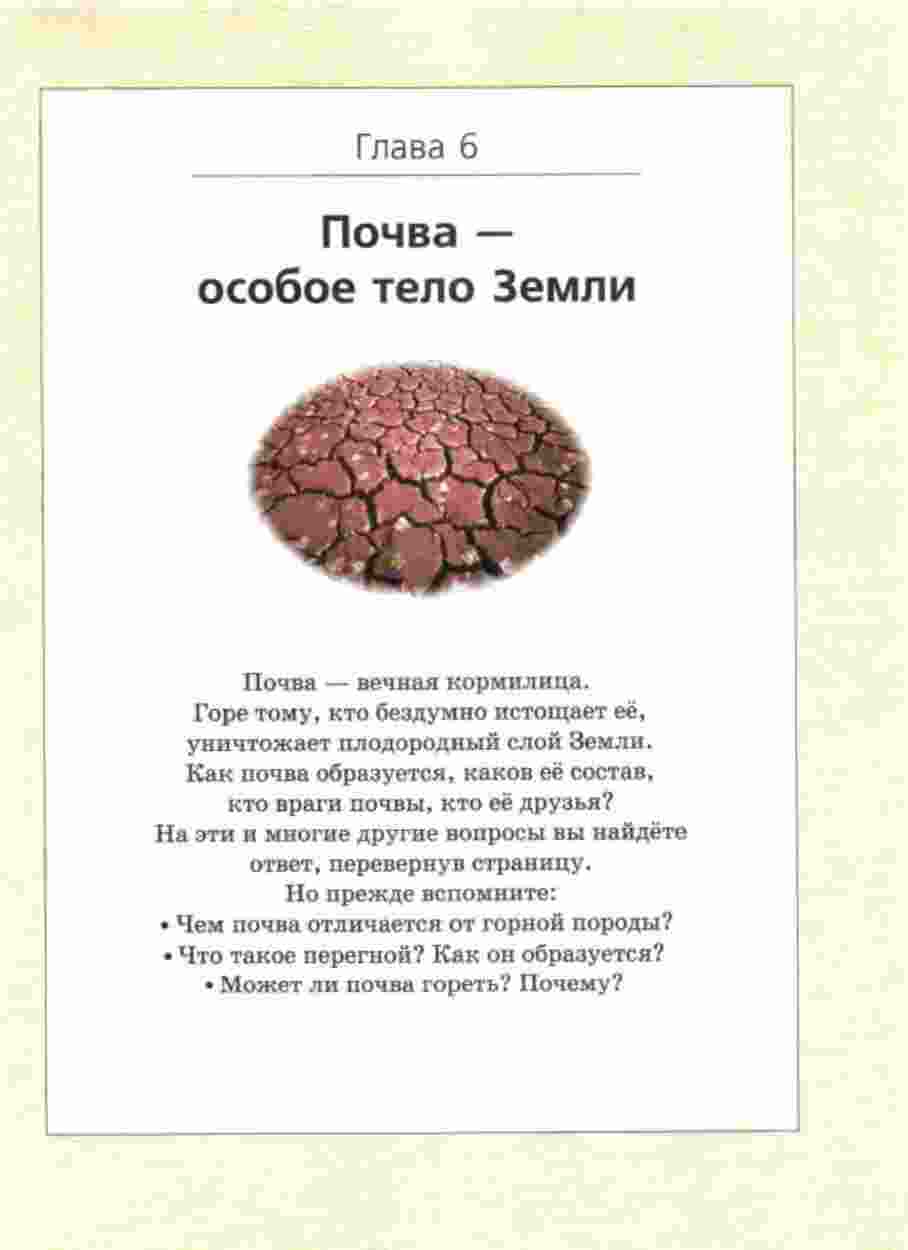 Глава 6

Почва — особое тело Земли

Почва — вечная кормилица. Горе тому, кто бездумно истощает её, уничтожает плодородный слой Земли. Как почва образуется, каков её состав, кто враги почвы, кто её друзья? На эти и многие другие вопросы вы найдёте ответ, перевернув страницу.
Но прежде вспомните:
• Чем почва отличается от горной породы?
• Что такое перегной? Как он образуется?
• Может ли почва гореть? Почему?